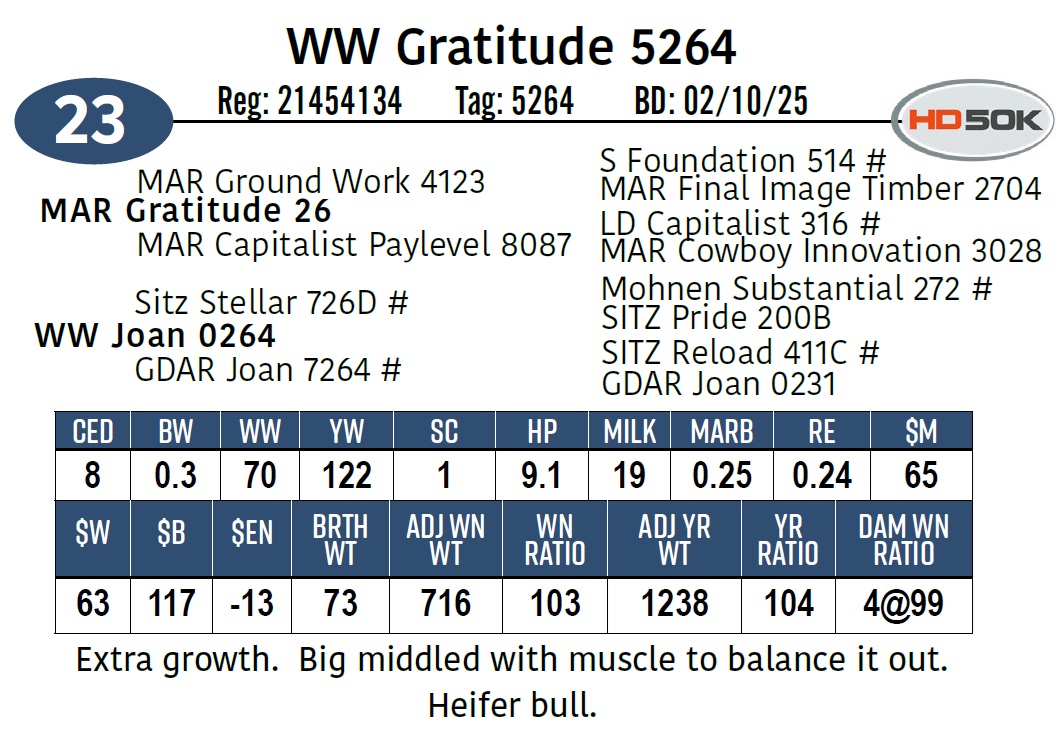 WW Gratitude 5264

23

Reg: 21454134 Tag: 5264 BD: 02/10/25

HD50K

MAR Ground Work 4123
MAR Gratitude 26
MAR Capitalist Paylevel 8087

Sitz Stellar 726D #
WW Joan 0264
GDAR Joan 7264 #

S Foundation 514 #
MAR Final Image Timber 2704
LD Capitalist 316 #
MAR Cowboy Innovation 3028
Mohnen Substantial 272 #
SITZ Pride 200B
SITZ Reload 411C #
GDAR Joan 0231

| CED | BW | WW | YW | SC | HP | MILK | MARB | RE | $M |
|---|---|---|---|---|---|---|---|---|---|
| 8 | 0.3 | 70 | 122 | 1 | 9.1 | 19 | 0.25 | 0.24 | 65 |

| $W | $B | $EN | BRTH WT | ADJ WN WT | WN RATIO | ADJ YR WT | YR RATIO | DAM WN RATIO |
|---|---|---|---|---|---|---|---|---|
| 63 | 117 | -13 | 73 | 716 | 103 | 1238 | 104 | 4@99 |

Extra growth. Big middled with muscle to balance it out. Heifer bull.